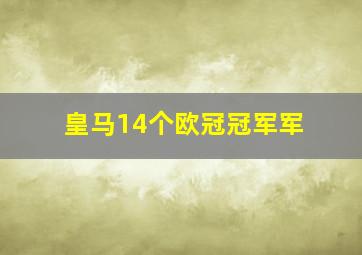 皇马14个欧冠冠军军